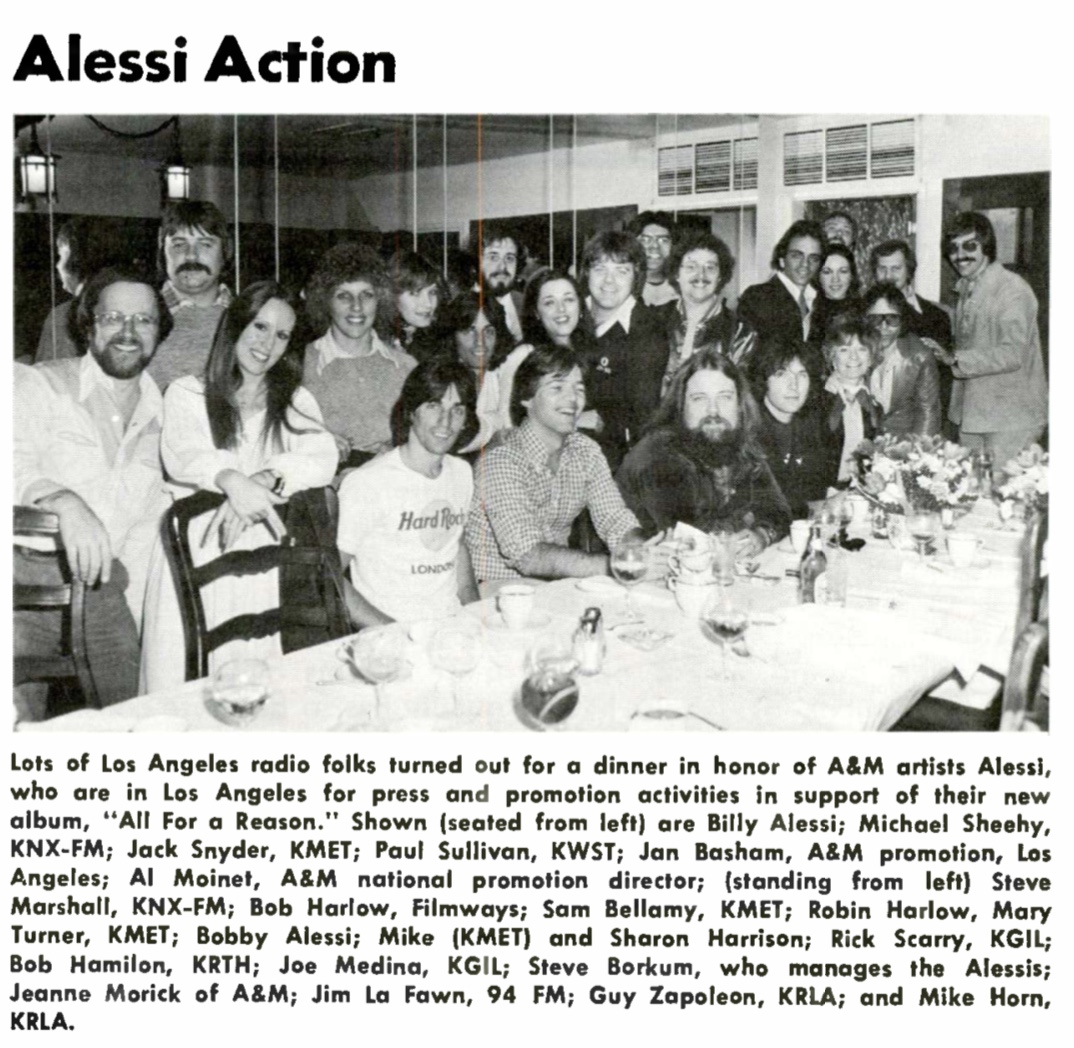 Alessi Action

Hard Rock
LONDON

Lots of Los Angeles radio folks turned out for a dinner in honor of A&M artists Alessi, who are in Los Angeles for press and promotion activities in support of their new album, "All For a Reason." Shown (seated from left) are Billy Alessi; Michael Sheehy, KNX-FM; Jack Snyder, KMET; Paul Sullivan, KWST; Jan Basham, A&M promotion, Los Angeles; Al Moinet, A&M national promotion director; (standing from left) Steve Marshall, KNX-FM; Bob Harlow, Filmways; Sam Bellamy, KMET; Robin Harlow, Mary Turner, KMET; Bobby Alessi; Mike (KMET) and Sharon Harrison; Rick Scarry, KGIL; Bob Hamilon, KRTH; Joe Medina, KGIL; Steve Borkum, who manages the Alessis; Jeanne Morick of A&M; Jim La Fawn, 94 FM; Guy Zapoleon, KRLA; and Mike Horn, KRLA.